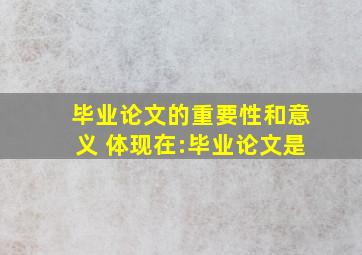 毕业论文的重要性和意义 体现在:毕业论文是